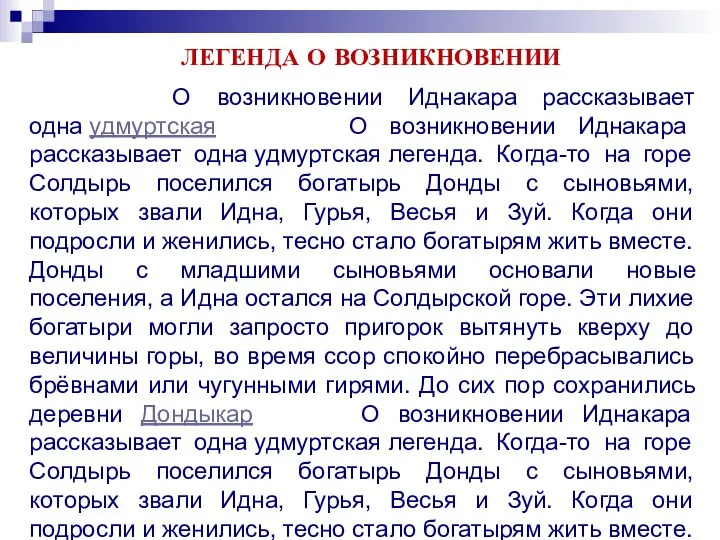 ЛЕГЕНДА О ВОЗНИКНОВЕНИИ

О возникновении Иднакара рассказывает одна удмуртская О возникновении Иднакара рассказывает одна удмуртская легенда. Когда-то на горе Солдырь поселился богатырь Донды с сыновьями, которых звали Идна, Гурья, Весья и Зуй. Когда они подросли и женились, тесно стало богатырям жить вместе. Донды с младшими сыновьями основали новые поселения, а Идна остался на Солдырской горе. Эти лихие богатыри могли запросто пригорок вытянуть кверху до величины горы, во время ссор спокойно перебрасывались брёвнами или чугунными гирями. До сих пор сохранились деревни Дондыкар О возникновении Иднакара рассказывает одна удмуртская легенда. Когда-то на горе Солдырь поселился богатырь Донды с сыновьями, которых звали Идна, Гурья, Весья и Зуй. Когда они подросли и женились, тесно стало богатырям жить вместе.